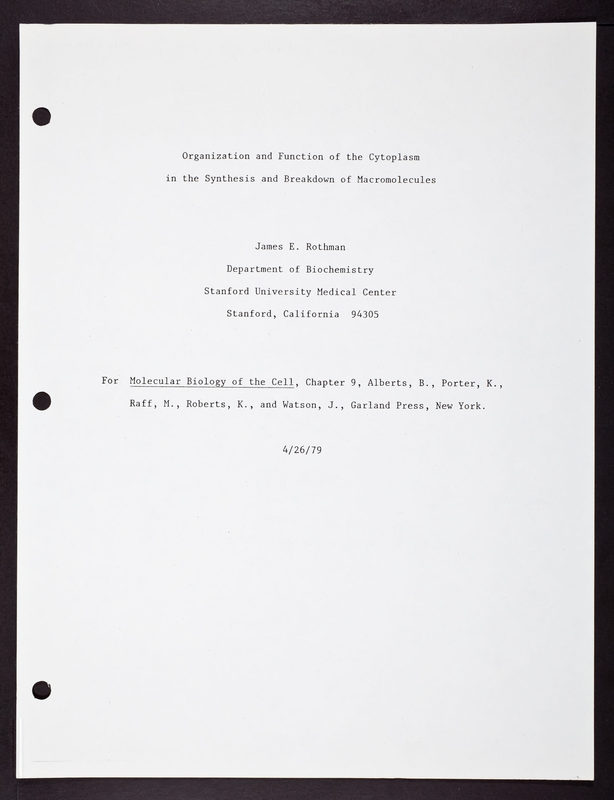 Organization and Function of the Cytoplasm
in the Synthesis and Breakdown of Macromolecules

James E. Rothman
Department of Biochemistry
Stanford University Medical Center
Stanford, California 94305

For Molecular Biology of the Cell, Chapter 9, Alberts, B., Porter, K., Raff, M., Roberts, K., and Watson, J., Garland Press, New York.

4/26/79